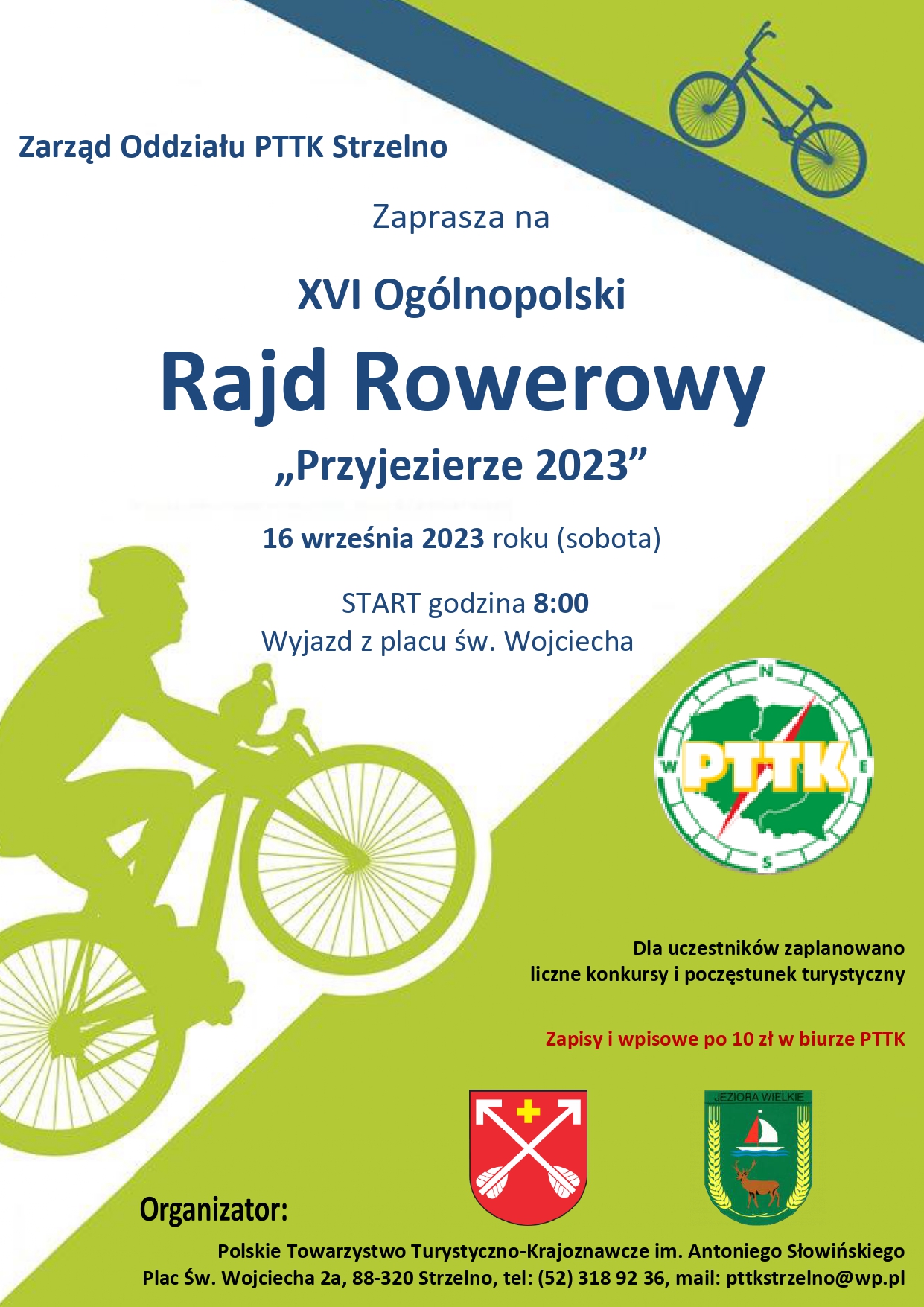 Zarząd Oddziału PTTK Strzelno

Zaprasza na

XVI Ogólnopolski

Rajd Rowerowy

„Przyjezierze 2023”

16 września 2023 roku (sobota)

START godzina 8:00
Wyjazd z placu św. Wojciecha

N
W
PTTK
E
S

Dla uczestników zaplanowano liczne konkursy i poczęstunek turystyczny

Zapisy i wpisowe po 10 zł w biurze PTTK

JEZIORA WIELKIE

Organizator:

Polskie Towarzystwo Turystyczno-Krajoznawcze im. Antoniego Słowińskiego
Plac Św. Wojciecha 2a, 88-320 Strzelno, tel: (52) 318 92 36, mail: pttkstrzelno@wp.pl